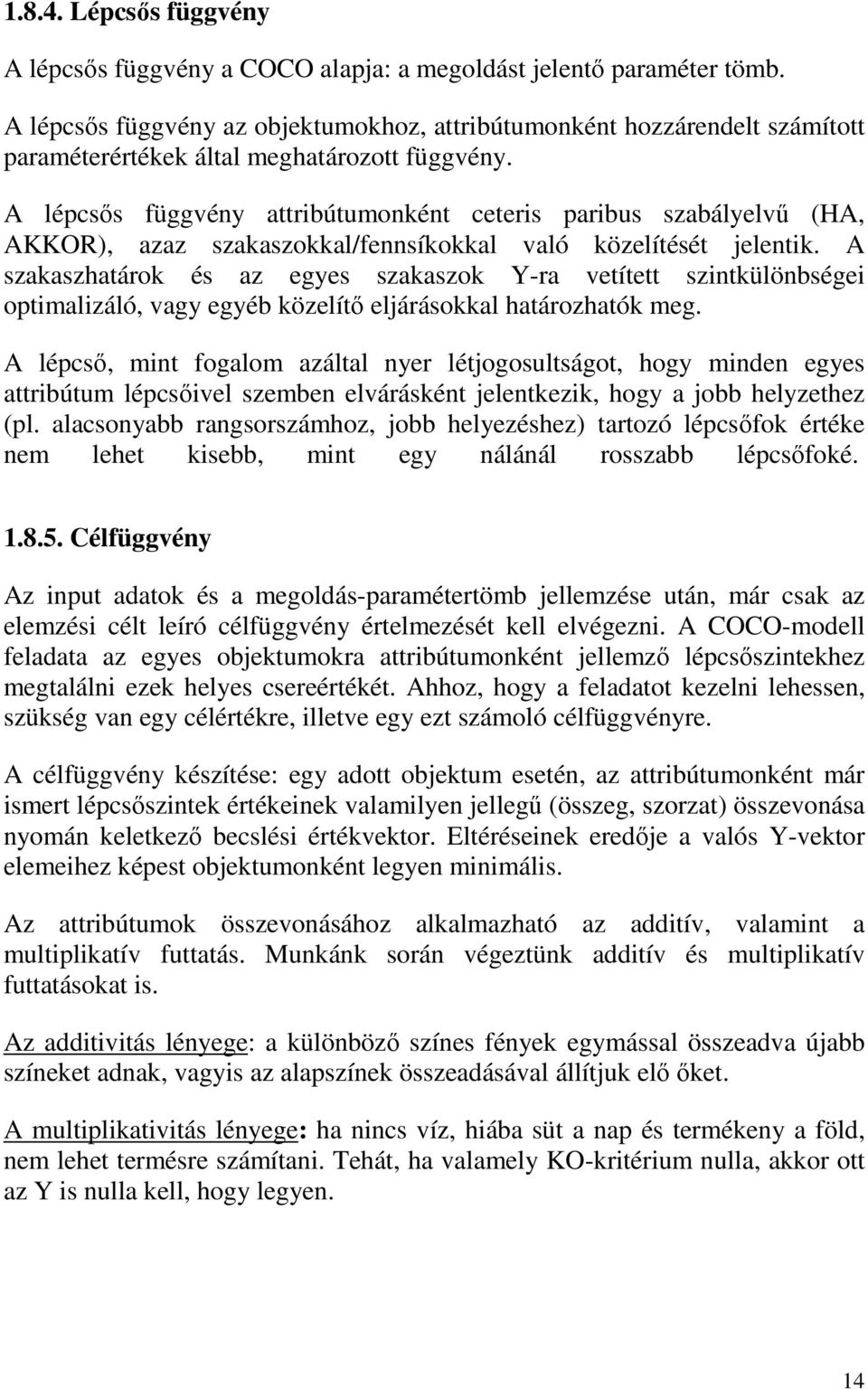 1.8.4. Lépcsős függvény

A lépcsős függvény a COCO alapja: a megoldást jelentő paraméter tömb.

A lépcsős függvény az objektumokhoz, attribútumonként hozzárendelt számított paraméterértékek által meghatározott függvény.

A lépcsős függvény attribútumonként ceteris paribus szabályelvű (HA, AKKOR), azaz szakaszokkal/fennsíkokkal való közelítését jelentik. A szakaszhatárok és az egyes szakaszok Y-ra vetített szintkülönbségei optimalizáló, vagy egyéb közelítő eljárásokkal határozhatók meg.

A lépcső, mint fogalom azáltal nyer létjogosultságot, hogy minden egyes attribútum lépcsőivel szemben elvárásként jelentkezik, hogy a jobb helyzethez (pl. alacsonyabb rangsorszámhoz, jobb helyezéshez) tartozó lépcsőfok értéke nem lehet kisebb, mint egy nálánál rosszabb lépcsőfoké.

1.8.5. Célfüggvény

Az input adatok és a megoldás-paramétertömb jellemzése után, már csak az elemzési célt leíró célfüggvény értelmezését kell elvégezni. A COCO-modell feladata az egyes objektumokra attribútumonként jellemző lépcsőszintekhez megtalálni ezek helyes csereértékét. Ahhoz, hogy a feladatot kezelni lehessen, szükség van egy célértékre, illetve egy ezt számoló célfüggvényre.

A célfüggvény készítése: egy adott objektum esetén, az attribútumonként már ismert lépcsőszintek értékeinek valamilyen jellegű (összeg, szorzat) összevonása nyomán keletkező becslési értékvektor. Eltéréseinek eredője a valós Y-vektor elemeihez képest objektumonként legyen minimális.

Az attribútumok összevonásához alkalmazható az additív, valamint a multiplikatív futtatás. Munkánk során végeztünk additív és multiplikatív futtatásokat is.

Az additivitás lényege: a különböző színes fények egymással összeadva újabb színeket adnak, vagyis az alapszínek összeadásával állítjuk elő őket.

A multiplikativitás lényege: ha nincs víz, hiába süt a nap és termékeny a föld, nem lehet termésre számítani. Tehát, ha valamely KO-kritérium nulla, akkor ott az Y is nulla kell, hogy legyen.

14